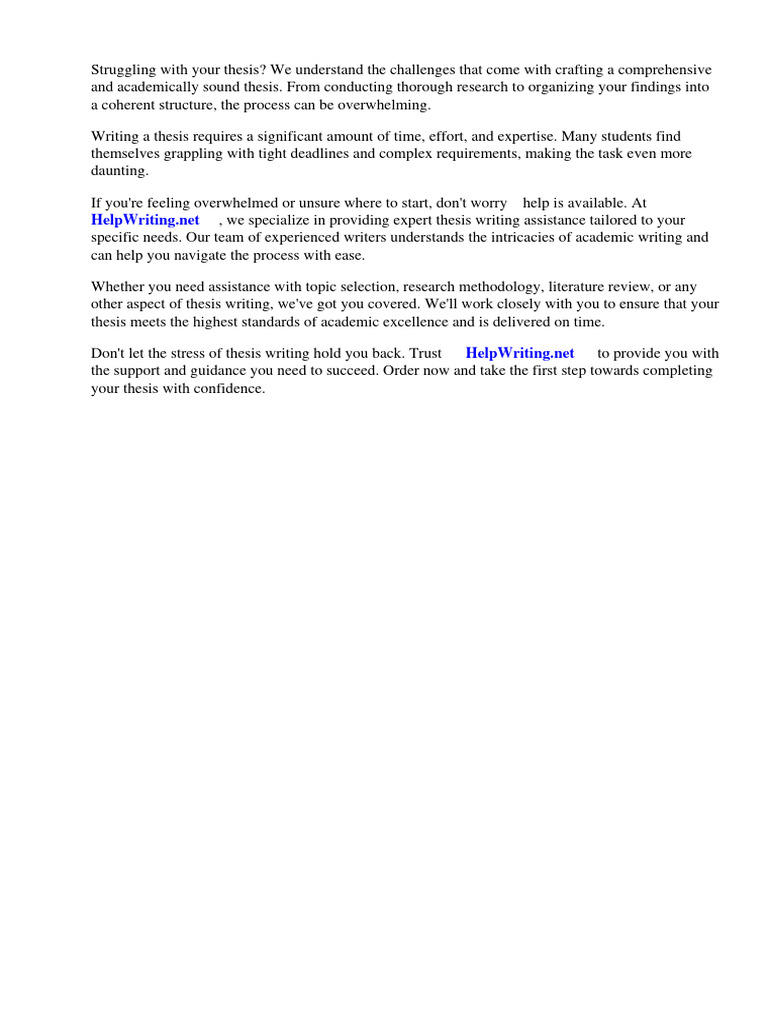 Struggling with your thesis? We understand the challenges that come with crafting a comprehensive and academically sound thesis. From conducting thorough research to organizing your findings into a coherent structure, the process can be overwhelming.

Writing a thesis requires a significant amount of time, effort, and expertise. Many students find themselves grappling with tight deadlines and complex requirements, making the task even more daunting.

If you're feeling overwhelmed or unsure where to start, don't worry help is available. At HelpWriting.net , we specialize in providing expert thesis writing assistance tailored to your specific needs. Our team of experienced writers understands the intricacies of academic writing and can help you navigate the process with ease.

Whether you need assistance with topic selection, research methodology, literature review, or any other aspect of thesis writing, we've got you covered. We'll work closely with you to ensure that your thesis meets the highest standards of academic excellence and is delivered on time.

Don't let the stress of thesis writing hold you back. Trust HelpWriting.net to provide you with the support and guidance you need to succeed. Order now and take the first step towards completing your thesis with confidence.